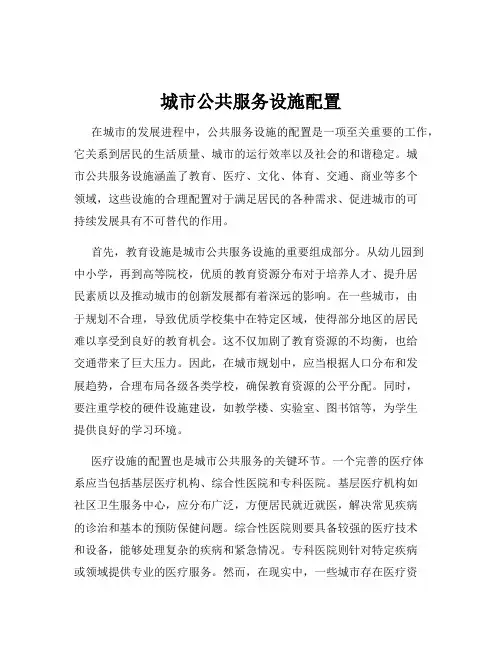 城市公共服务设施配置

在城市的发展进程中，公共服务设施的配置是一项至关重要的工作，它关系到居民的生活质量、城市的运行效率以及社会的和谐稳定。城市公共服务设施涵盖了教育、医疗、文化、体育、交通、商业等多个领域，这些设施的合理配置对于满足居民的各种需求、促进城市的可持续发展具有不可替代的作用。

首先，教育设施是城市公共服务设施的重要组成部分。从幼儿园到中小学，再到高等院校，优质的教育资源分布对于培养人才、提升居民素质以及推动城市的创新发展都有着深远的影响。在一些城市，由于规划不合理，导致优质学校集中在特定区域，使得部分地区的居民难以享受到良好的教育机会。这不仅加剧了教育资源的不均衡，也给交通带来了巨大压力。因此，在城市规划中，应当根据人口分布和发展趋势，合理布局各级各类学校，确保教育资源的公平分配。同时，要注重学校的硬件设施建设，如教学楼、实验室、图书馆等，为学生提供良好的学习环境。

医疗设施的配置也是城市公共服务的关键环节。一个完善的医疗体系应当包括基层医疗机构、综合性医院和专科医院。基层医疗机构如社区卫生服务中心，应分布广泛，方便居民就近就医，解决常见疾病的诊治和基本的预防保健问题。综合性医院则要具备较强的医疗技术和设备，能够处理复杂的疾病和紧急情况。专科医院则针对特定疾病或领域提供专业的医疗服务。然而，在现实中，一些城市存在医疗资